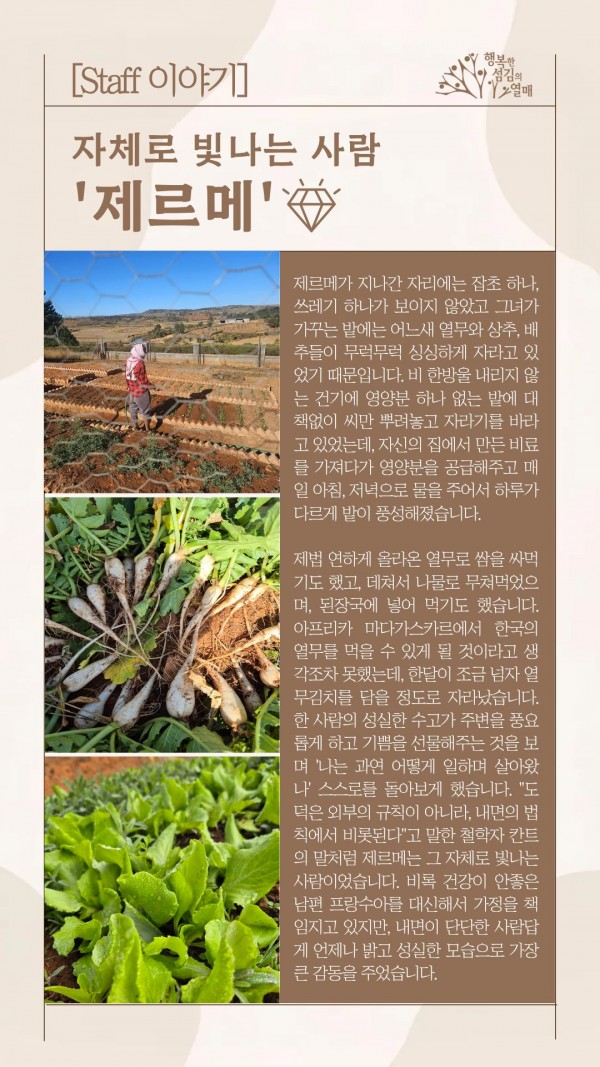 [Staff 이야기]

행복한 섬김의 열매

자체로 빛나는 사람 '제르메'

제르메가 지나간 자리에는 잡초 하나, 쓰레기 하나가 보이지 않았고 그녀가 가꾸는 밭에는 어느새 열무와 상추, 배추들이 무럭무럭 싱싱하게 자라고 있었기 때문입니다. 비 한방울 내리지 않는 건기에 영양분 하나 없는 밭에 대책없이 씨만 뿌려놓고 자라기를 바라고 있었는데, 자신의 집에서 만든 비료를 가져다가 영양분을 공급해주고 매일 아침, 저녁으로 물을 주어서 하루가 다르게 밭이 풍성해졌습니다.

제법 연하게 올라온 열무로 쌈을 싸먹기도 했고, 데쳐서 나물로 무쳐먹었으며, 된장국에 넣어 먹기도 했습니다. 아프리카 마다가스카르에서 한국의 열무를 먹을 수 있게 될 것이라고 생각조차 못했는데, 한달이 조금 넘자 열무김치를 담을 정도로 자라났습니다. 한 사람의 성실한 수고가 주변을 풍요롭게 하고 기쁨을 선물해주는 것을 보며 '나는 과연 어떻게 일하며 살아왔나' 스스로를 돌아보게 했습니다. "도덕은 외부의 규칙이 아니라, 내면의 법칙에서 비롯된다"고 말한 철학자 칸트의 말처럼 제르메는 그 자체로 빛나는 사람이었습니다. 비록 건강이 안좋은 남편 프랑수아를 대신해서 가정을 책임지고 있지만, 내면이 단단한 사람답게 언제나 밝고 성실한 모습으로 가장 큰 감동을 주었습니다.